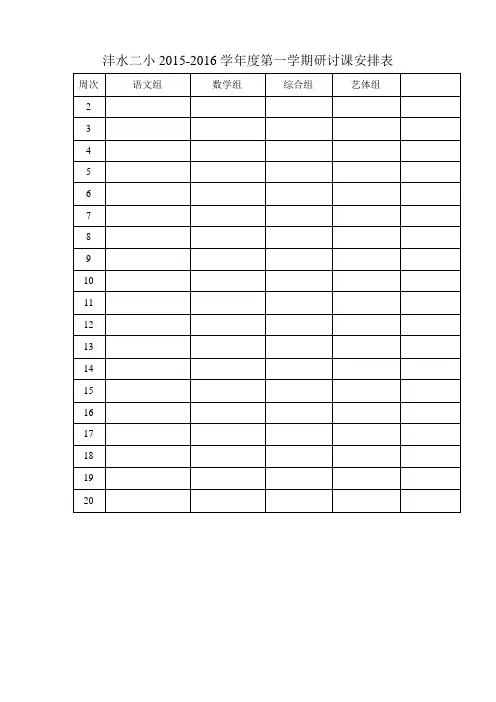 沣水二小2015-2016学年度第一学期研讨课安排表

| 周次 | 语文组 | 数学组 | 综合组 | 艺体组 | |
|---|---|---|---|---|---|
| 2 | | | | | |
| 3 | | | | | |
| 4 | | | | | |
| 5 | | | | | |
| 6 | | | | | |
| 7 | | | | | |
| 8 | | | | | |
| 9 | | | | | |
| 10 | | | | | |
| 11 | | | | | |
| 12 | | | | | |
| 13 | | | | | |
| 14 | | | | | |
| 15 | | | | | |
| 16 | | | | | |
| 17 | | | | | |
| 18 | | | | | |
| 19 | | | | | |
| 20 | | | | | |